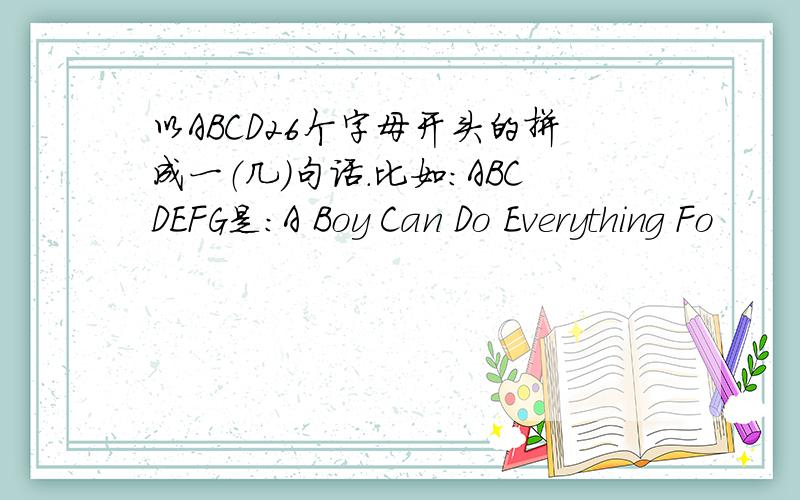 以ABCD26个字母开头的拼成一(几)句话.比如:ABCDEFG是:A Boy Can Do Everything Fo